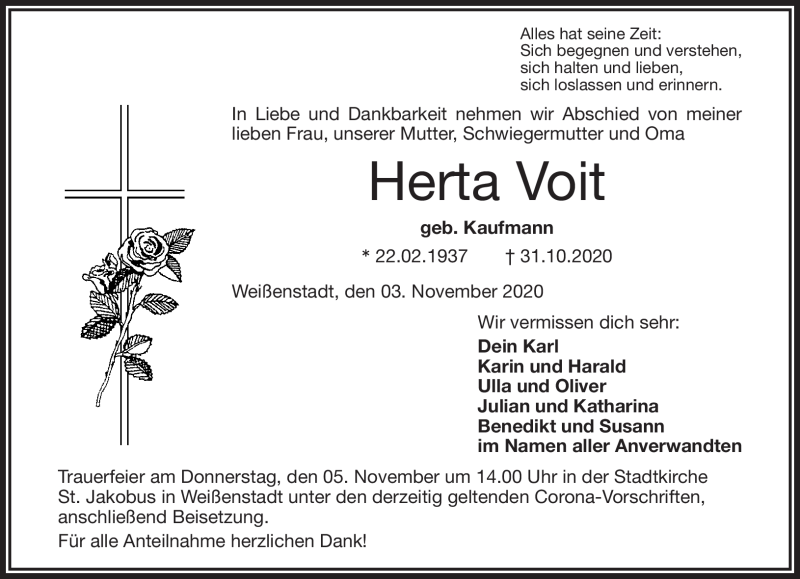 Alles hat seine Zeit:
Sich begegnen und verstehen,
sich halten und lieben,
sich loslassen und erinnern.

In Liebe und Dankbarkeit nehmen wir Abschied von meiner lieben Frau, unserer Mutter, Schwiegermutter und Oma

Herta Voit

geb. Kaufmann

* 22.02.1937 † 31.10.2020

Weißenstadt, den 03. November 2020

Wir vermissen dich sehr:
Dein Karl
Karin und Harald
Ulla und Oliver
Julian und Katharina
Benedikt und Susann
im Namen aller Anverwandten

Trauerfeier am Donnerstag, den 05. November um 14.00 Uhr in der Stadtkirche St. Jakobus in Weißenstadt unter den derzeitig geltenden Corona-Vorschriften, anschließend Beisetzung.

Für alle Anteilnahme herzlichen Dank!